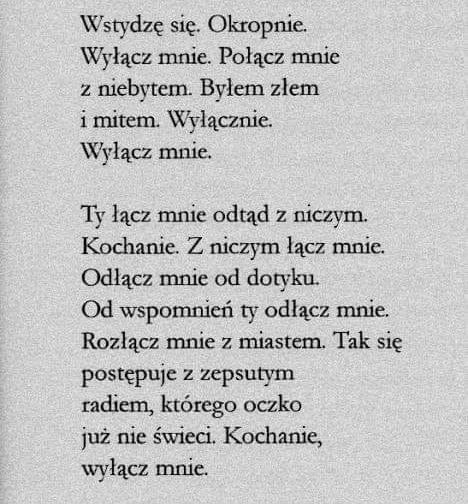 Wstydzę się. Okropnie.
Wyłącz mnie. Połącz mnie
z niebytem. Byłem złem
i mitem. Wyłącznie.
Wyłącz mnie.

Ty łącz mnie odtąd z niczym.
Kochanie. Z niczym łącz mnie.
Odłącz mnie od dotyku.
Od wspomnień ty odłącz mnie.
Rozłącz mnie z miastem. Tak się
postępuje z zepsutym
radiem, którego oczko
już nie świeci. Kochanie,
wyłącz mnie.